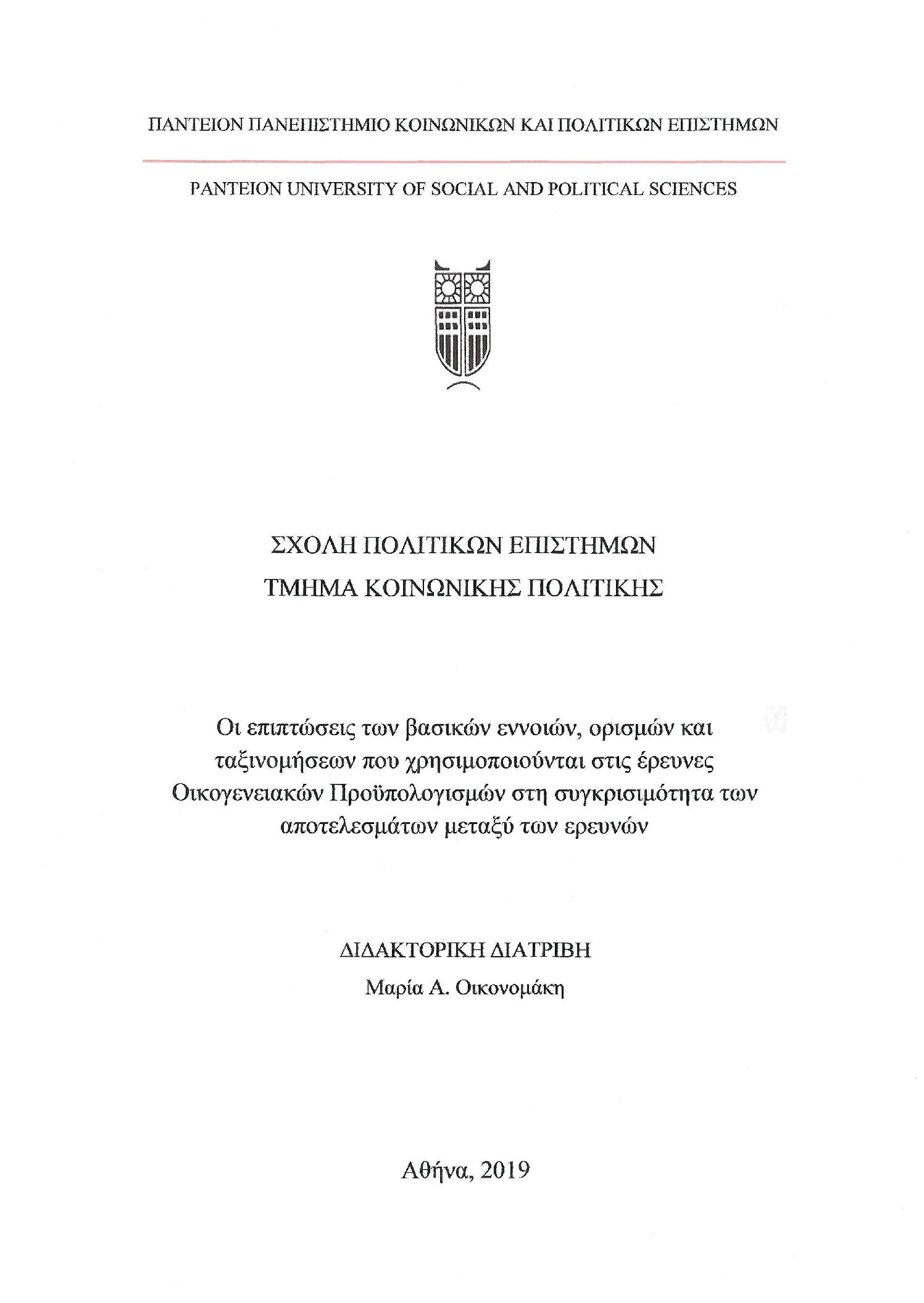 ΠΑΝΤΕΙΟΝ ΠΑΝΕΠΙΣΤΗΜΙΟ ΚΟΙΝΩΝΙΚΩΝ ΚΑΙ ΠΟΛΙΤΙΚΩΝ ΕΠΙΣΤΗΜΩΝ

PANTEION UNIVERSITY OF SOCIAL AND POLITICAL SCIENCES

ΣΧΟΛΗ ΠΟΛΙΤΙΚΩΝ ΕΠΙΣΤΗΜΩΝ
ΤΜΗΜΑ ΚΟΙΝΩΝΙΚΗΣ ΠΟΛΙΤΙΚΗΣ

Οι επιπτώσεις των βασικών εννοιών, ορισμών και ταξινομήσεων που χρησιμοποιούνται στις έρευνες Οικογενειακών Προϋπολογισμών στη συγκρισιμότητα των αποτελεσμάτων μεταξύ των ερευνών

ΔΙΔΑΚΤΟΡΙΚΗ ΔΙΑΤΡΙΒΗ
Μαρία Α. Οικονομάκη

Αθήνα, 2019